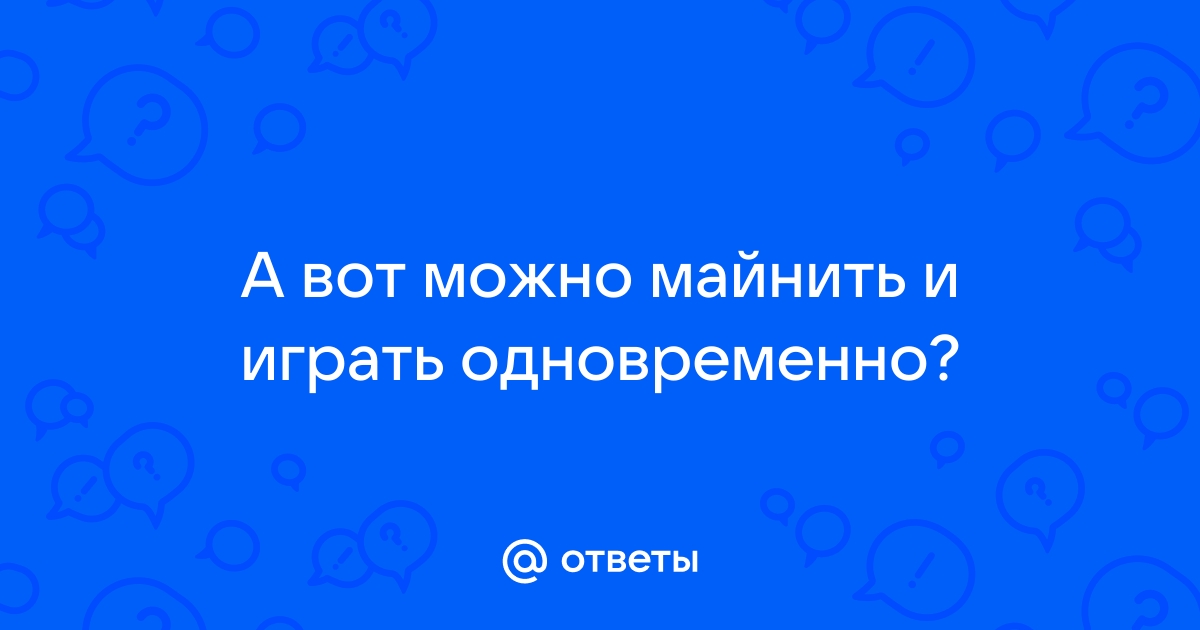 А вот можно майнить и играть одновременно?

@ ответы